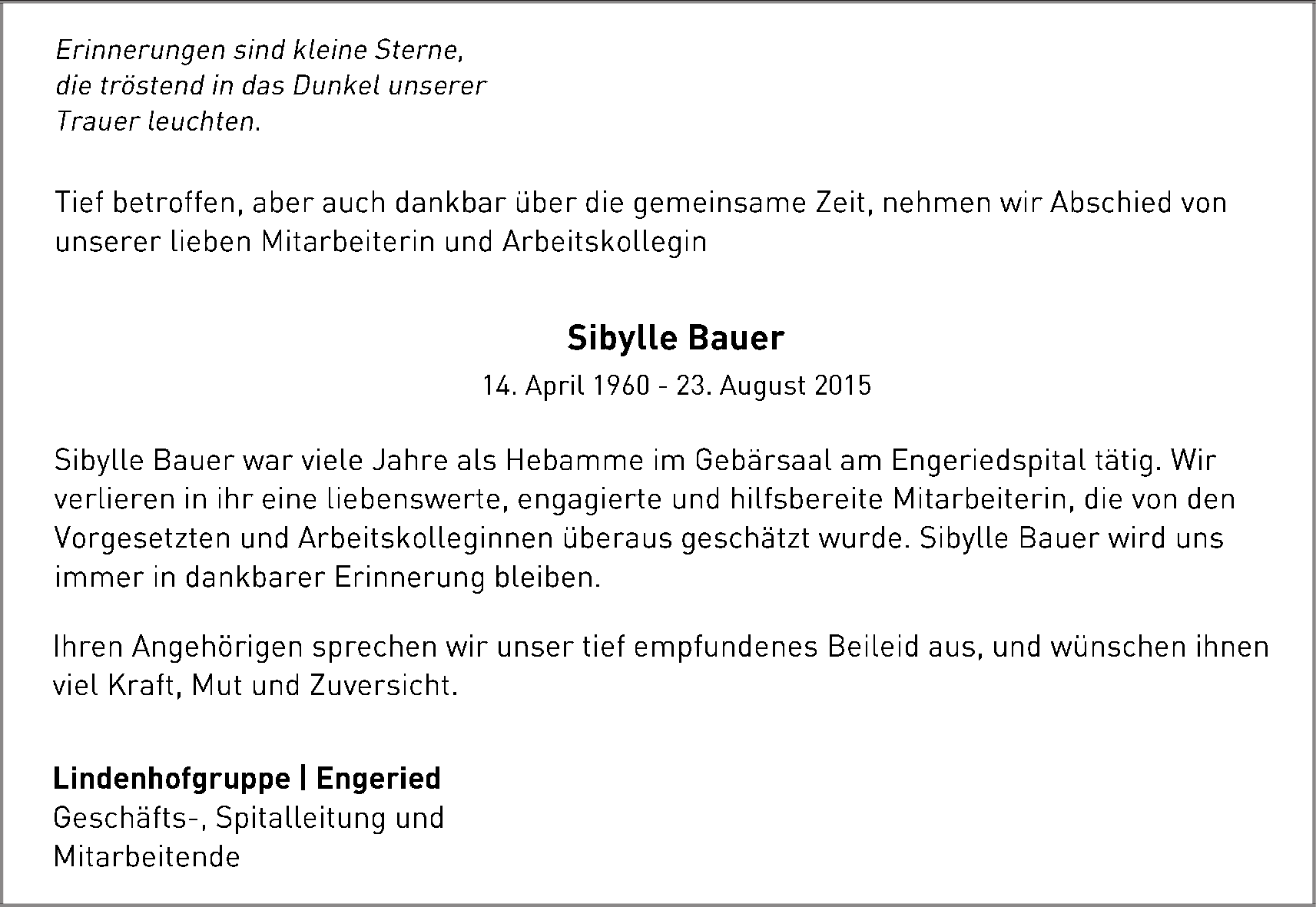 Erinnerungen sind kleine Sterne,
die tröstend in das Dunkel unserer
Trauer leuchten.

Tief betroffen, aber auch dankbar über die gemeinsame Zeit, nehmen wir Abschied von unserer lieben Mitarbeiterin und Arbeitskollegin

Sibylle Bauer

14. April 1960 - 23. August 2015

Sibylle Bauer war viele Jahre als Hebamme im Gebärsaal am Engeriedspital tätig. Wir verlieren in ihr eine liebenswerte, engagierte und hilfsbereite Mitarbeiterin, die von den Vorgesetzten und Arbeitskolleginnen überaus geschätzt wurde. Sibylle Bauer wird uns immer in dankbarer Erinnerung bleiben.

Ihren Angehörigen sprechen wir unser tief empfundenes Beileid aus, und wünschen ihnen viel Kraft, Mut und Zuversicht.

Lindenhofgruppe | Engeried
Geschäfts-, Spitalleitung und
Mitarbeitende